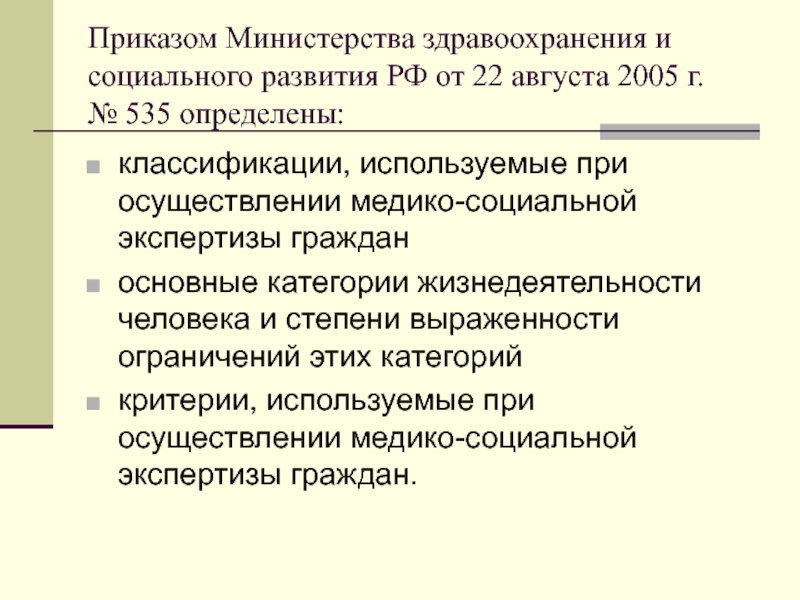 Приказом Министерства здравоохранения и социального развития РФ от 22 августа 2005 г. № 535 определены:

• классификации, используемые при осуществлении медико-социальной экспертизы граждан
• основные категории жизнедеятельности человека и степени выраженности ограничений этих категорий
• критерии, используемые при осуществлении медико-социальной экспертизы граждан.